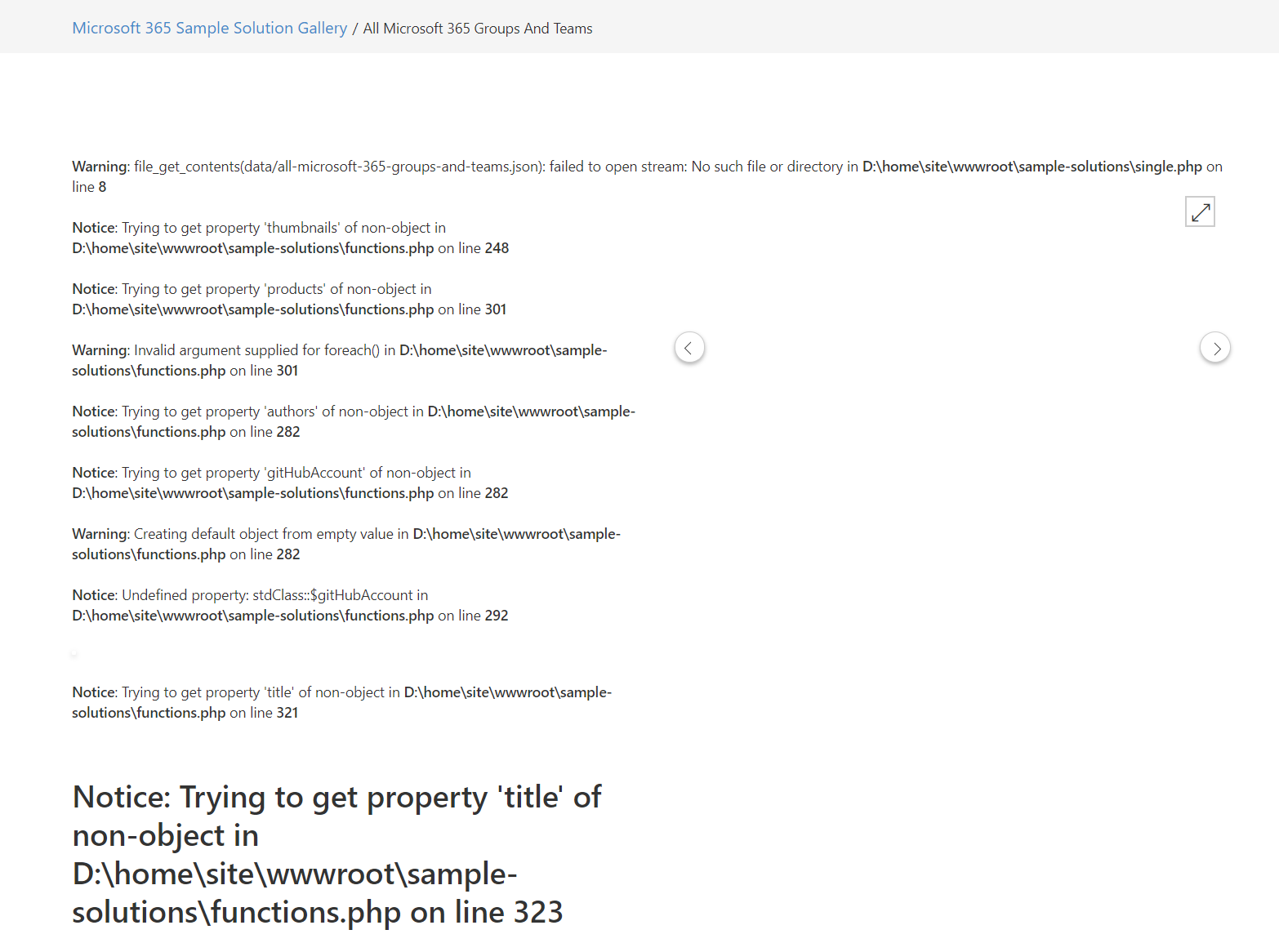 Microsoft 365 Sample Solution Gallery / All Microsoft 365 Groups And Teams

Warning: file_get_contents(data/all-microsoft-365-groups-and-teams.json): failed to open stream: No such file or directory in D:\home\site\wwwroot\sample-solutions\single.php on line 8

Notice: Trying to get property 'thumbnails' of non-object in D:\home\site\wwwroot\sample-solutions\functions.php on line 248

Notice: Trying to get property 'products' of non-object in D:\home\site\wwwroot\sample-solutions\functions.php on line 301

Warning: Invalid argument supplied for foreach() in D:\home\site\wwwroot\sample-solutions\functions.php on line 301

Notice: Trying to get property 'authors' of non-object in D:\home\site\wwwroot\sample-solutions\functions.php on line 282

Notice: Trying to get property 'gitHubAccount' of non-object in D:\home\site\wwwroot\sample-solutions\functions.php on line 282

Warning: Creating default object from empty value in D:\home\site\wwwroot\sample-solutions\functions.php on line 282

Notice: Undefined property: stdClass::$gitHubAccount in D:\home\site\wwwroot\sample-solutions\functions.php on line 292

Notice: Trying to get property 'title' of non-object in D:\home\site\wwwroot\sample-solutions\functions.php on line 321

Notice: Trying to get property 'title' of non-object in D:\home\site\wwwroot\sample-solutions\functions.php on line 323